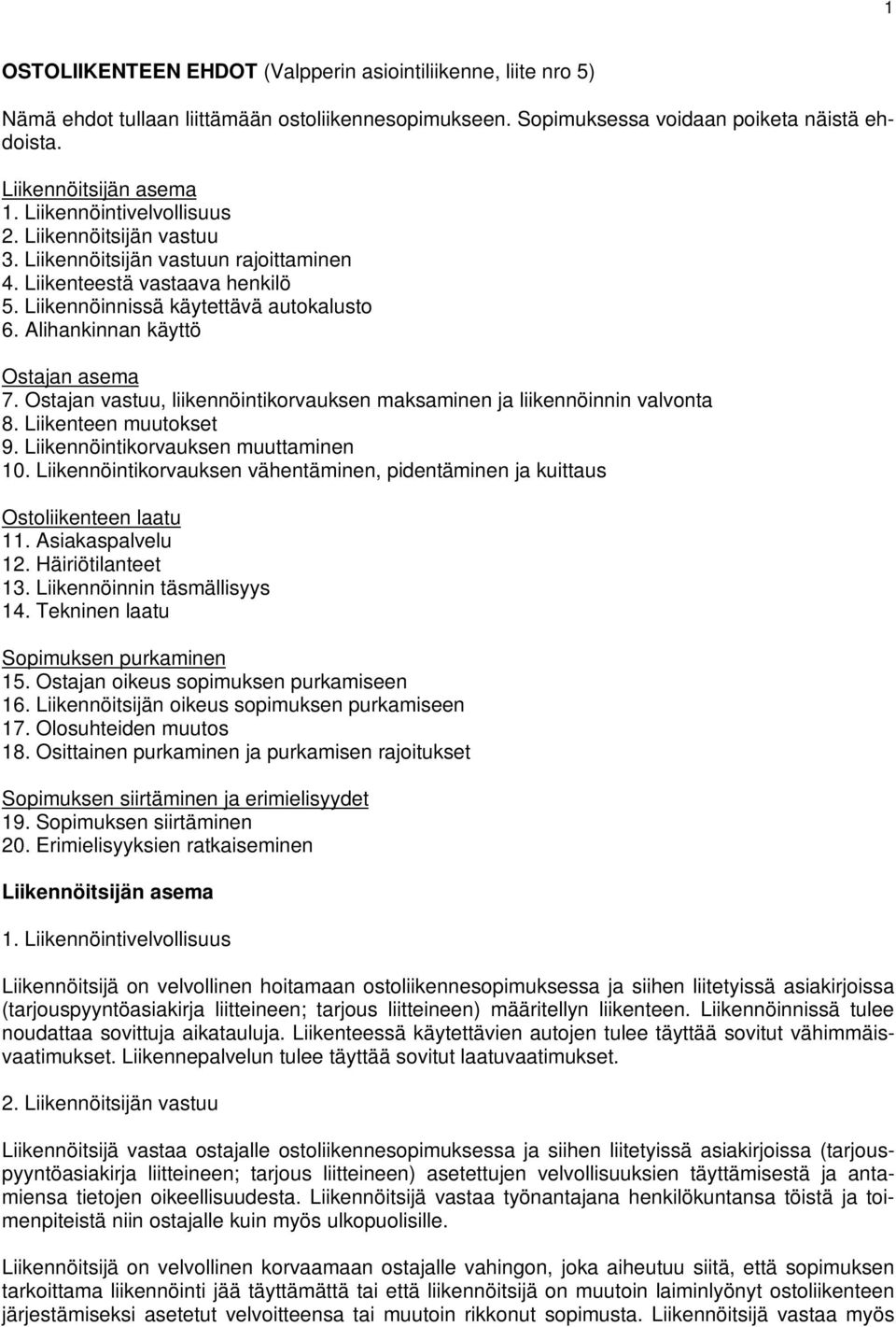 1

OSTOLIIKENTEEN EHDOT (Valpperin asiointiliikenne, liite nro 5)

Nämä ehdot tullaan liittämään ostoliikennesopimukseen. Sopimuksessa voidaan poiketa näistä ehdoista.

Liikennöitsijän asema
1. Liikennöintivelvollisuus
2. Liikennöitsijän vastuu
3. Liikennöitsijän vastuun rajoittaminen
4. Liikenteestä vastaava henkilö
5. Liikennöinnissä käytettävä autokalusto
6. Alihankinnan käyttö

Ostajan asema
7. Ostajan vastuu, liikennöintikorvauksen maksaminen ja liikennöinnin valvonta
8. Liikenteen muutokset
9. Liikennöintikorvauksen muuttaminen
10. Liikennöintikorvauksen vähentäminen, pidentäminen ja kuittaus

Ostoliikenteen laatu
11. Asiakaspalvelu
12. Häiriötilanteet
13. Liikennöinnin täsmällisyys
14. Tekninen laatu

Sopimuksen purkaminen
15. Ostajan oikeus sopimuksen purkamiseen
16. Liikennöitsijän oikeus sopimuksen purkamiseen
17. Olosuhteiden muutos
18. Osittainen purkaminen ja purkamisen rajoitukset

Sopimuksen siirtäminen ja erimielisyydet
19. Sopimuksen siirtäminen
20. Erimielisyyksien ratkaiseminen

Liikennöitsijän asema

1. Liikennöintivelvollisuus

Liikennöitsijä on velvollinen hoitamaan ostoliikennesopimuksessa ja siihen liitetyissä asiakirjoissa (tarjouspyyntöasiakirja liitteineen; tarjous liitteineen) määritellyn liikenteen. Liikennöinnissä tulee noudattaa sovittuja aikatauluja. Liikenteessä käytettävien autojen tulee täyttää sovitut vähimmäisvaatimukset. Liikennepalvelun tulee täyttää sovitut laatuvaatimukset.

2. Liikennöitsijän vastuu

Liikennöitsijä vastaa ostajalle ostoliikennesopimuksessa ja siihen liitetyissä asiakirjoissa (tarjouspyyntöasiakirja liitteineen; tarjous liitteineen) asetettujen velvollisuuksien täyttämisestä ja antamiensa tietojen oikeellisuudesta. Liikennöitsijä vastaa työnantajana henkilökuntansa töistä ja toimenpiteistä niin ostajalle kuin myös ulkopuolisille.

Liikennöitsijä on velvollinen korvaamaan ostajalle vahingon, joka aiheutuu siitä, että sopimuksen tarkoittama liikennöinti jää täyttämättä tai että liikennöitsijä on muutoin laiminlyönyt ostoliikenteen järjestämiseksi asetetut velvoitteensa tai muutoin rikkonut sopimusta. Liikennöitsijä vastaa myös